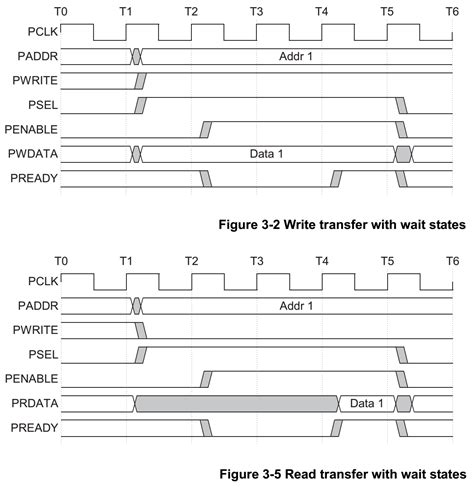 T0 T1 T2 T3 T4 T5 T6

PCLK

PADDR

Addr 1

PWRITE

PSEL

PENABLE

PWDATA

Data 1

PREADY

Figure 3-2 Write transfer with wait states

T0 T1 T2 T3 T4 T5 T6

PCLK

PADDR

Addr 1

PWRITE

PSEL

PENABLE

PRDATA

Data 1

PREADY

Figure 3-5 Read transfer with wait states